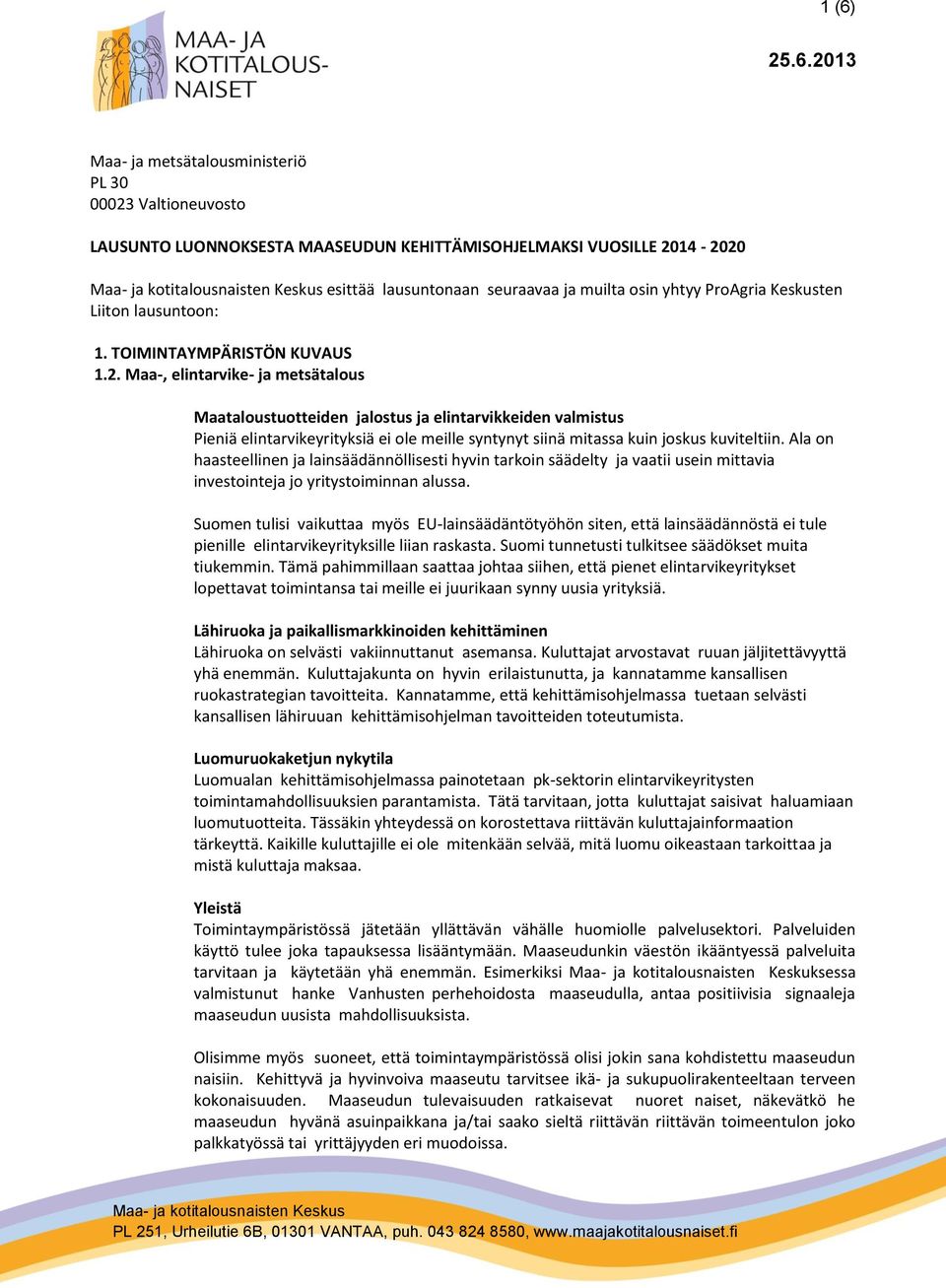 1 (6)

MAA- JA KOTITALOUS-NAISET

25.6.2013

Maa- ja metsätalousministeriö
PL 30
00023 Valtioneuvosto

LAUSUNTO LUONNOKSESTA MAASEUDUN KEHITTÄMISOHJELMAKSI VUOSILLE 2014 - 2020

Maa- ja kotitalousnaisten Keskus esittää lausuntonaan seuraavaa ja muilta osin yhtyy ProAgria Keskusten Liiton lausuntoon:

1. TOIMINTAYMPÄRISTÖN KUVAUS
1.2. Maa-, elintarvike- ja metsätalous

Maataloustuotteiden jalostus ja elintarvikkeiden valmistus
Pieniä elintarvikeyrityksiä ei ole meille syntynyt siinä mitassa kuin joskus kuviteltiin. Ala on haasteellinen ja lainsäädännöllisesti hyvin tarkoin säädelty ja vaatii usein mittavia investointeja jo yritystoiminnan alussa.

Suomen tulisi vaikuttaa myös EU-lainsäädäntötyöhön siten, että lainsäädännöstä ei tule pienille elintarvikeyrityksille liian raskasta. Suomi tunnetusti tulkitsee säädökset muita tiukemmin. Tämä pahimmillaan saattaa johtaa siihen, että pienet elintarvikeyritykset lopettavat toimintansa tai meille ei juurikaan synny uusia yrityksiä.

Lähiruoka ja paikallismarkkinoiden kehittäminen
Lähiruoka on selvästi vakiinnuttanut asemansa. Kuluttajat arvostavat ruuan jäljitettävyyttä yhä enemmän. Kuluttajakunta on hyvin erilaistunutta, ja kannatamme kansallisen ruokastrategian tavoitteita. Kannatamme, että kehittämisohjelmassa tuetaan selvästi kansallisen lähiruuan kehittämisohjelman tavoitteiden toteutumista.

Luomuruokaketjun nykytila
Luomualan kehittämisohjelmassa painotetaan pk-sektorin elintarvikeyritysten toimintamahdollisuuksien parantamista. Tätä tarvitaan, jotta kuluttajat saisivat haluamiaan luomutuotteita. Tässäkin yhteydessä on korostettava riittävän kuluttajainformaation tärkeyttä. Kaikille kuluttajille ei ole mitenkään selvää, mitä luomu oikeastaan tarkoittaa ja mistä kuluttaja maksaa.

Yleistä
Toimintaympäristössä jätetään yllättävän vähälle huomiolle palvelusektori. Palveluiden käyttö tulee joka tapauksessa lisääntymään. Maaseudunkin väestön ikääntyessä palveluita tarvitaan ja käytetään yhä enemmän. Esimerkiksi Maa- ja kotitalousnaisten Keskuksessa valmistunut hanke Vanhusten perhehoidosta maaseudulla, antaa positiivisia signaaleja maaseudun uusista mahdollisuuksista.

Olisimme myös suoneet, että toimintaympäristössä olisi jokin sana kohdistettu maaseudun naisiin. Kehittyvä ja hyvinvoiva maaseutu tarvitsee ikä- ja sukupuolirakenteeltaan terveen kokonaisuuden. Maaseudun tulevaisuuden ratkaisevat nuoret naiset, näkevätkö he maaseudun hyvänä asuinpaikkana ja/tai saako sieltä riittävän riittävän toimeentulon joko palkkatyössä tai yrittäjyyden eri muodoissa.

Maa- ja kotitalousnaisten Keskus
PL 251, Urheilutie 6B, 01301 VANTAA, puh. 043 824 8580, www.maajakotitalousnaiset.fi